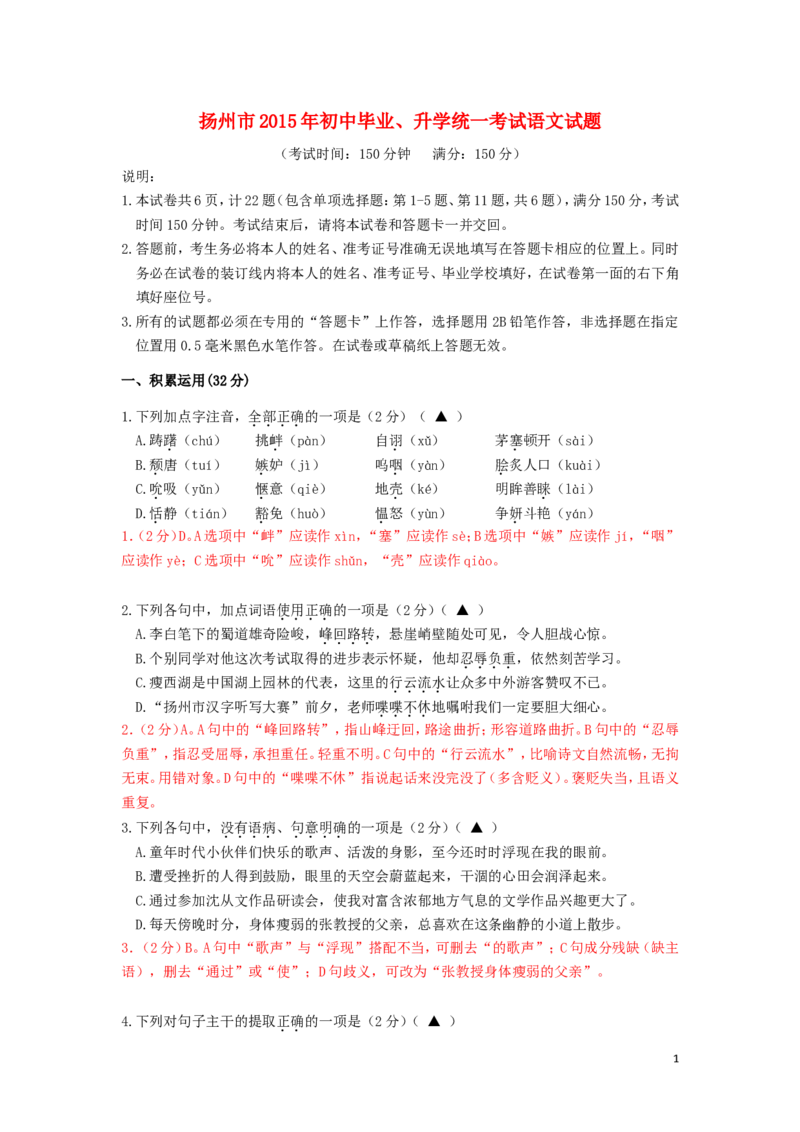 扬州市2015年初中毕业、升学统一考试语文试题

（考试时间：150分钟　满分：150分）

说明：

1.本试卷共6页，计22题（包含单项选择题：第1-5题、第11题，共6题），满分150分，考试时间150分钟。考试结束后，请将本试卷和答题卡一并交回。

2.答题前，考生务必将本人的姓名、准考证号准确无误地填写在答题卡相应的位置上。同时务必在试卷的装订线内将本人的姓名、准考证号、毕业学校填好，在试卷第一面的右下角填好座位号。

3.所有的试题都必须在专用的“答题卡”上作答，选择题用2B铅笔作答，非选择题在指定位置用0.5毫米黑色水笔作答。在试卷或草稿纸上答题无效。

一、积累运用(32分)

1.下列加点字注音，全部正确的一项是（2分）（ ▲ ）

A.踌躇（chú）　挑衅（pàn）　自诩（xǔ）　茅塞顿开（sài）

B.颓唐（tuí）　嫉妒（jì）　呜咽（yàn）　脍炙人口（kuài）

C.吮吸（yǔn）　惬意（qiè）　地壳（ké）　明眸善睐（lài）

D.恬静（tián）　豁免（huò）　愠怒（yùn）　争妍斗艳（yán）

1.（2分）D。A选项中“衅”应读作xìn，“塞”应读作sè；B选项中“嫉”应读作jí，“咽”应读作yè；C选项中“吮”应读作shǔn，“壳”应读作qiào。

2.下列各句中，加点词语使用正确的一项是（2分）（ ▲ ）

A.李白笔下的蜀道雄奇险峻，峰回路转，悬崖峭壁随处可见，令人胆战心惊。

B.个别同学对他这次考试取得的进步表示怀疑，他却忍辱负重，依然刻苦学习。

C.瘦西湖是中国湖上园林的代表，这里的行云流水让众多中外游客赞叹不已。

D.“扬州市汉字听写大赛”前夕，老师喋喋不休地嘱咐我们一定要胆大细心。

2.（2分）A。A句中的“峰回路转”，指山峰迂回，路途曲折；形容道路曲折。B句中的“忍辱负重”，指忍受屈辱，承担重任。轻重不明。C句中的“行云流水”，比喻诗文自然流畅，无拘无束。用错对象。D句中的“喋喋不休”指说起话来没完没了（多含贬义）。褒贬失当，且语义重复。

3.下列各句中，没有语病、句意明确的一项是（2分）（ ▲ ）

A.童年时代小伙伴们快乐的歌声、活泼的身影，至今还时时浮现在我的眼前。

B.遭受挫折的人得到鼓励，眼里的天空会蔚蓝起来，干涸的心田会润泽起来。

C.通过参加沈从文作品研读会，使我对富含浓郁地方气息的文学作品兴趣更大了。

D.每天傍晚时分，身体瘦弱的张教授的父亲，总喜欢在这条幽静的小道上散步。

3.（2分）B。A句中“歌声”与“浮现”搭配不当，可删去“的歌声”；C句成分残缺（缺主语），删去“通过”或“使”；D句歧义，可改为“张教授身体瘦弱的父亲”。

4.下列对句子主干的提取正确的一项是（2分）（ ▲ ）

1